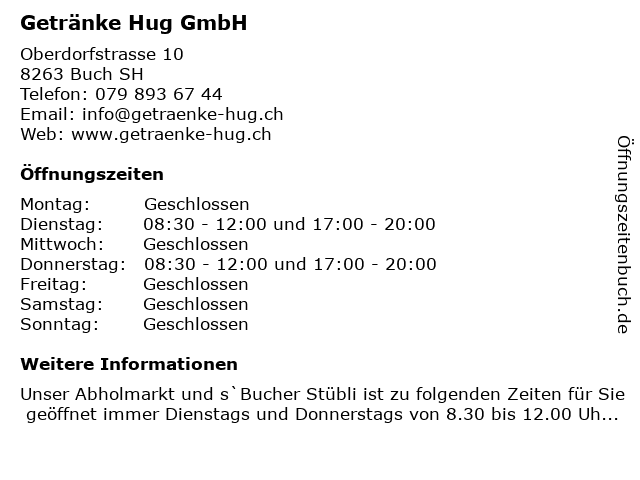 Getränke Hug GmbH

Oberdorfstrasse 10
8263 Buch SH
Telefon: 079 893 67 44
Email: info@getraenke-hug.ch
Web: www.getraenke-hug.ch

Öffnungszeiten

| Montag: | Geschlossen |
|---|---|
| Dienstag: | 08:30 - 12:00 und 17:00 - 20:00 |
| Mittwoch: | Geschlossen |
| Donnerstag: | 08:30 - 12:00 und 17:00 - 20:00 |
| Freitag: | Geschlossen |
| Samstag: | Geschlossen |
| Sonntag: | Geschlossen |

Weitere Informationen

Unser Abholmarkt und s`Bucher Stübli ist zu folgenden Zeiten für Sie geöffnet immer Dienstags und Donnerstags von 8.30 bis 12.00 Uh...

Öffnungszeitenbuch.de